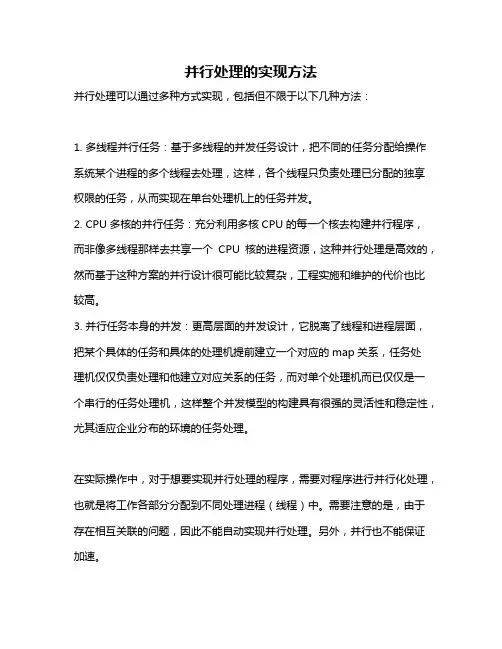 并行处理的实现方法

并行处理可以通过多种方式实现，包括但不限于以下几种方法：

1. 多线程并行任务：基于多线程的并发任务设计，把不同的任务分配给操作系统某个进程的多个线程去处理，这样，各个线程只负责处理已分配的独享权限的任务，从而实现在单台处理机上的任务并发。
2. CPU 多核的并行任务：充分利用多核 CPU 的每一个核去构建并行程序，而非像多线程那样去共享一个 CPU 核的进程资源，这种并行处理是高效的，然而基于这种方案的并行设计很可能比较复杂，工程实施和维护的代价也比较高。
3. 并行任务本身的并发：更高层面的并发设计，它脱离了线程和进程层面，把某个具体的任务和具体的处理机提前建立一个对应的 map 关系，任务处理机仅仅负责处理和他建立对应关系的任务，而对单个处理机而已仅仅是一个串行的任务处理机，这样整个并发模型的构建具有很强的灵活性和稳定性，尤其适应企业分布的环境的任务处理。

在实际操作中，对于想要实现并行处理的程序，需要对程序进行并行化处理，也就是将工作各部分分配到不同处理进程（线程）中。需要注意的是，由于存在相互关联的问题，因此不能自动实现并行处理。另外，并行也不能保证加速。